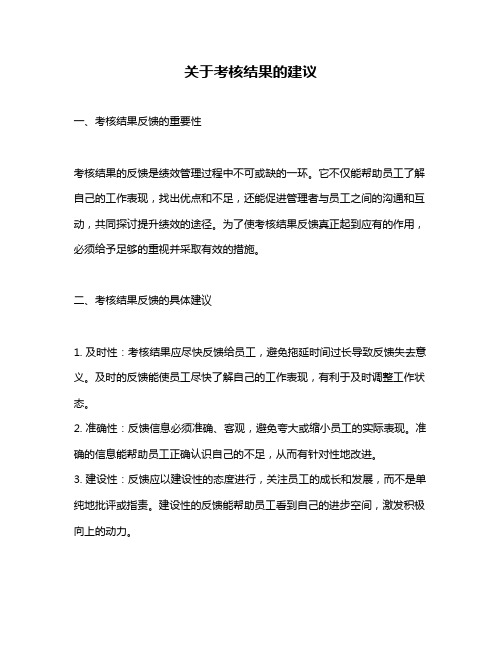 关于考核结果的建议

一、考核结果反馈的重要性

考核结果的反馈是绩效管理过程中不可或缺的一环。它不仅能帮助员工了解自己的工作表现，找出优点和不足，还能促进管理者与员工之间的沟通和互动，共同探讨提升绩效的途径。为了使考核结果反馈真正起到应有的作用，必须给予足够的重视并采取有效的措施。

二、考核结果反馈的具体建议

1. 及时性：考核结果应尽快反馈给员工，避免拖延时间过长导致反馈失去意义。及时的反馈能使员工尽快了解自己的工作表现，有利于及时调整工作状态。
2. 准确性：反馈信息必须准确、客观，避免夸大或缩小员工的实际表现。准确的信息能帮助员工正确认识自己的不足，从而有针对性地改进。
3. 建设性：反馈应以建设性的态度进行，关注员工的成长和发展，而不是单纯地批评或指责。建设性的反馈能帮助员工看到自己的进步空间，激发积极向上的动力。